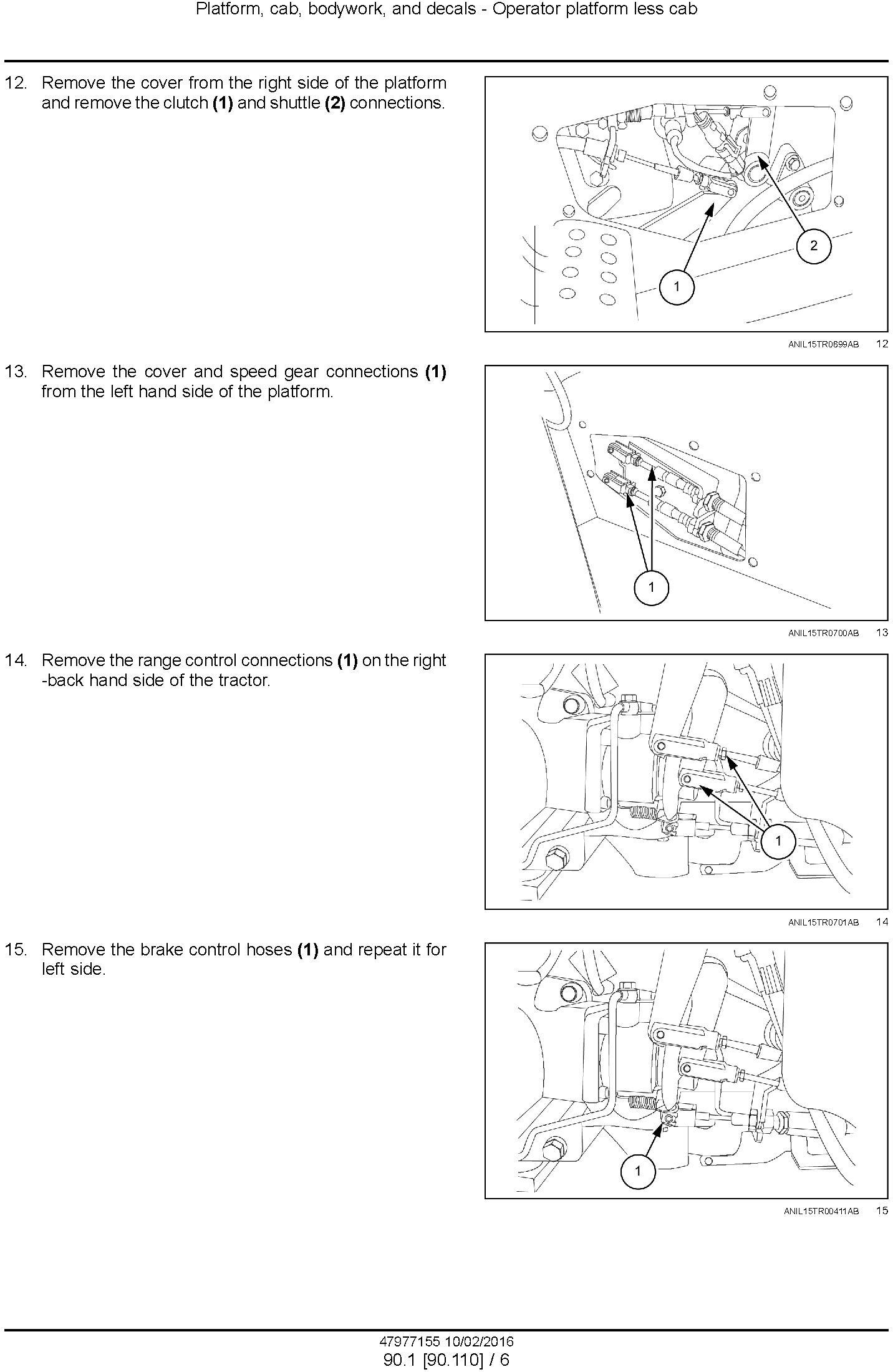 Platform, cab, bodywork, and decals - Operator platform less cab

12. Remove the cover from the right side of the platform and remove the clutch **(1)** and shuttle **(2)** connections.

2

1

ANIL15TR0699AB 12

13. Remove the cover and speed gear connections **(1)** from the left hand side of the platform.

1

ANIL15TR0700AB 13

14. Remove the range control connections **(1)** on the right -back hand side of the tractor.

1

ANIL15TR0701AB 14

15. Remove the brake control hoses **(1)** and repeat it for left side.

1

ANIL15TR00411AB 15

47977155 10/02/2016
90.1 [90.110] / 6